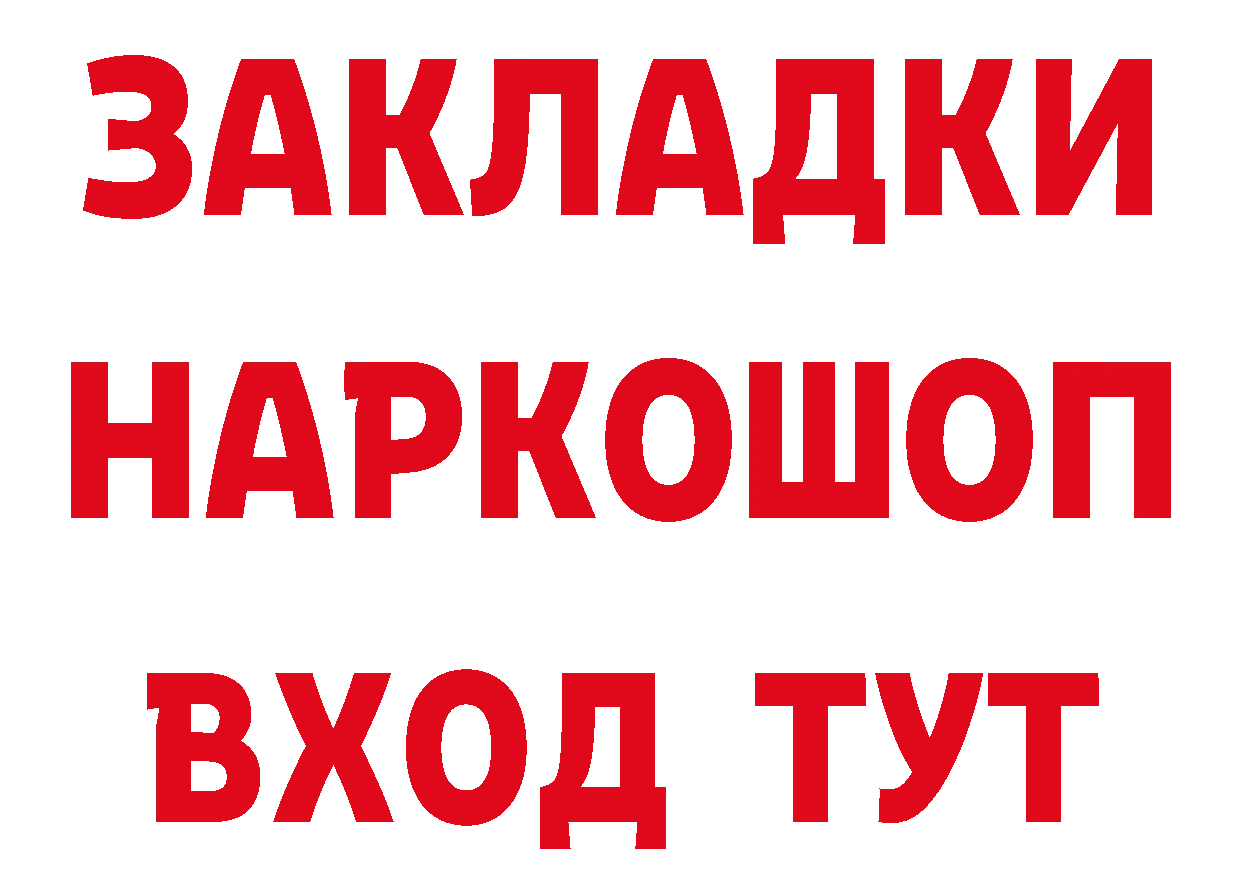 ЗАКЛАДКИ НАРКОШОП ВХОД ТУТ